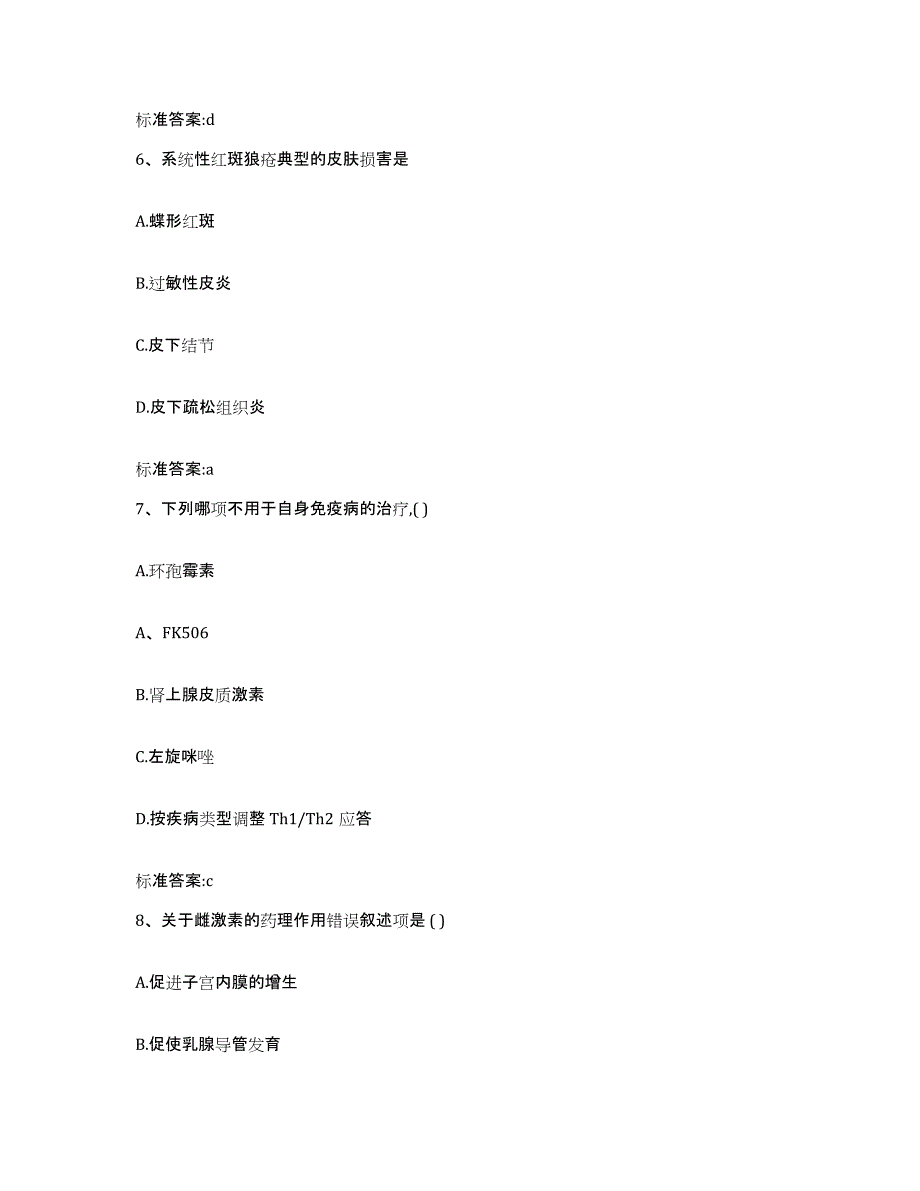 标准答案:d

6、系统性红斑狼疮典型的皮肤损害是

A.蝶形红斑

B.过敏性皮炎

C.皮下结节

D.皮下疏松组织炎

标准答案:a

7、下列哪项不用于自身免疫病的治疗,( )

A.环孢霉素

A、FK506

B.肾上腺皮质激素

C.左旋咪唑

D.按疾病类型调整 Th1/Th2 应答

标准答案:c

8、关于雌激素的药理作用错误叙述项是 ( )

A.促进子宫内膜的增生

B.促使乳腺导管发育